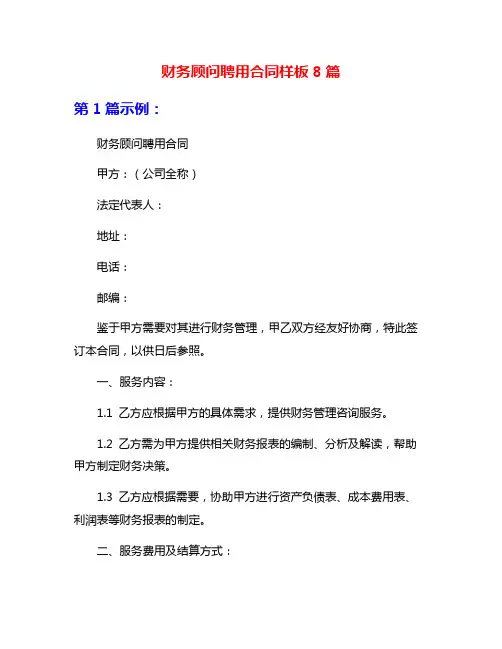 财务顾问聘用合同样板 8 篇

第 1 篇示例：

财务顾问聘用合同

甲方：（公司全称）

法定代表人：

地址：

电话：

邮编：

鉴于甲方需要对其进行财务管理，甲乙双方经友好协商，特此签订本合同，以供日后参照。

一、服务内容：

1.1 乙方应根据甲方的具体需求，提供财务管理咨询服务。

1.2 乙方需为甲方提供相关财务报表的编制、分析及解读，帮助甲方制定财务决策。

1.3 乙方应根据需要，协助甲方进行资产负债表、成本费用表、利润表等财务报表的制定。

二、服务费用及结算方式：